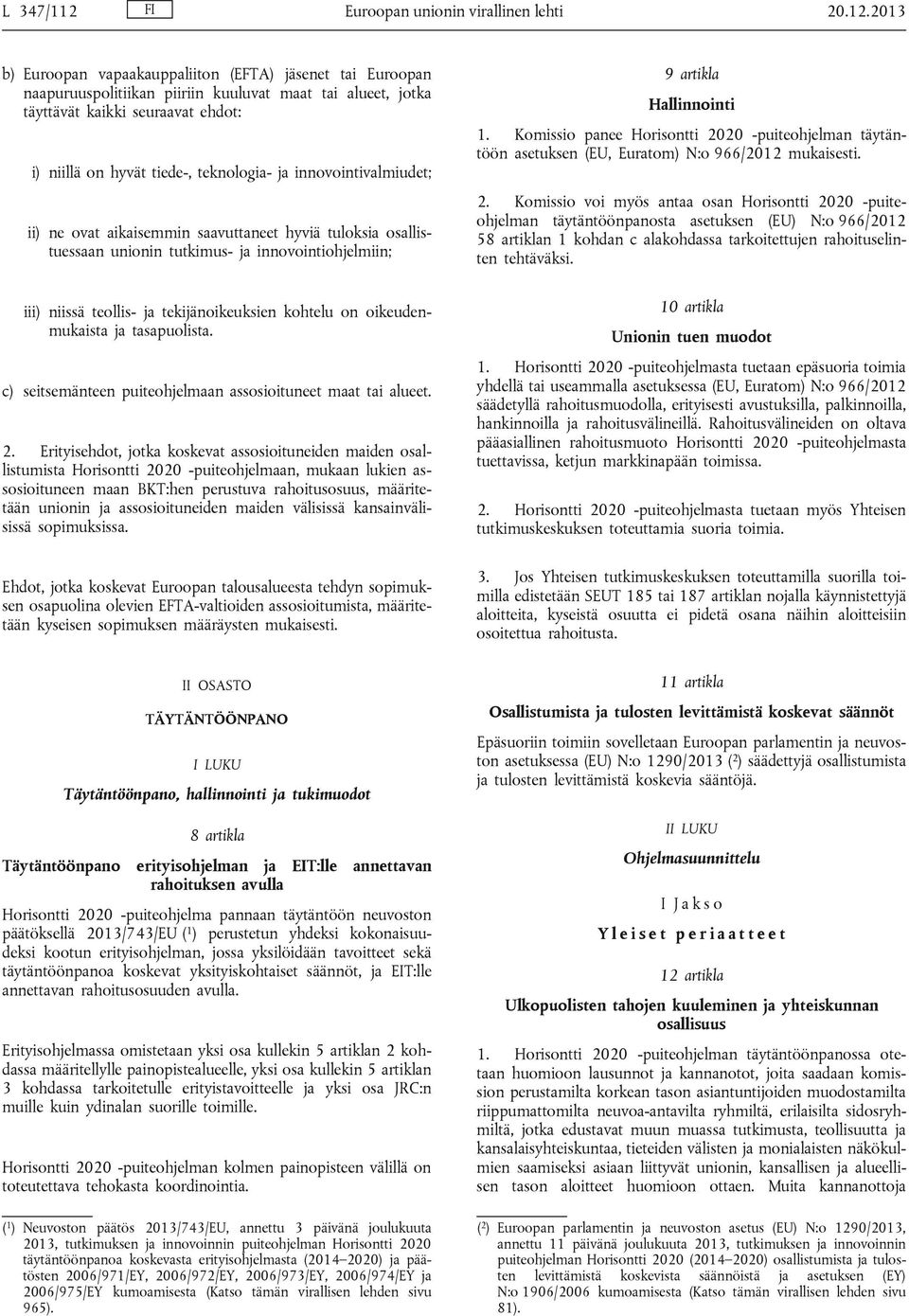 L 347/112 FI Euroopan unionin virallinen lehti 20.12.2013

b) Euroopan vapaakauppaliiton (EFTA) jäsenet tai Euroopan naapuruuspolitiikan piiriin kuuluvat maat tai alueet, jotka täyttävät kaikki seuraavat ehdot:

i) niillä on hyvät tiede-, teknologia- ja innovointivalmiudet;

ii) ne ovat aikaisemmin saavuttaneet hyviä tuloksia osallistuessaan unionin tutkimus- ja innovointiohjelmiin;

iii) niissä teollis- ja tekijänoikeuksien kohtelu on oikeudenmukaista ja tasapuolista.

c) seitsemänteen puiteohjelmaan assosioituneet maat tai alueet.

2. Erityisehdot, jotka koskevat assosioituneiden maiden osallistumista Horisontti 2020 -puiteohjelmaan, mukaan lukien assosioituneen maan BKT:hen perustuva rahoitusosuus, määritetään unionin ja assosioituneiden maiden välisissä kansainvälisissä sopimuksissa.

Ehdot, jotka koskevat Euroopan talousalueesta tehdyn sopimuksen osapuolina olevien EFTA-valtioiden assosioitumista, määritetään kyseisen sopimuksen määräysten mukaisesti.

II OSASTO

TÄYTÄNTÖÖNPANO

I LUKU

Täytäntöönpano, hallinnointi ja tukimuodot

8 artikla

Täytäntöönpano erityisohjelman ja EIT:lle annettavan rahoituksen avulla

Horisontti 2020 -puiteohjelma pannaan täytäntöön neuvoston päätöksellä 2013/743/EU ($^1$) perustetun yhdeksi kokonaisuudeksi kootun erityisohjelman, jossa yksilöidään tavoitteet sekä täytäntöönpanoa koskevat yksityiskohtaiset säännöt, ja EIT:lle annettavan rahoitusosuuden avulla.

Erityisohjelmassa omistetaan yksi osa kullekin 5 artiklan 2 kohdassa määritellylle painopistealueelle, yksi osa kullekin 5 artiklan 3 kohdassa tarkoitetulle erityistavoitteelle ja yksi osa JRC:n muille kuin ydinalan suorille toimille.

Horisontti 2020 -puiteohjelman kolmen painopisteen välillä on toteutettava tehokasta koordinointia.

($^1$) Neuvoston päätös 2013/743/EU, annettu 3 päivänä joulukuuta 2013, tutkimuksen ja innovoinnin puiteohjelman Horisontti 2020 täytäntöönpanoa koskevasta erityisohjelmasta (2014–2020) ja päätösten 2006/971/EY, 2006/972/EY, 2006/973/EY, 2006/974/EY ja 2006/975/EY kumoamisesta (Katso tämän virallisen lehden sivu 965).

9 artikla

Hallinnointi

1. Komissio panee Horisontti 2020 -puiteohjelman täytäntöön asetuksen (EU, Euratom) N:o 966/2012 mukaisesti.

2. Komissio voi myös antaa osan Horisontti 2020 -puiteohjelman täytäntöönpanosta asetuksen (EU) N:o 966/2012 58 artiklan 1 kohdan c alakohdassa tarkoitettujen rahoituselinten tehtäväksi.

10 artikla

Unionin tuen muodot

1. Horisontti 2020 -puiteohjelmasta tuetaan epäsuoria toimia yhdellä tai useammalla asetuksessa (EU, Euratom) N:o 966/2012 säädetyllä rahoitusmuodolla, erityisesti avustuksilla, palkinnoilla, hankinnoilla ja rahoitusvälineillä. Rahoitusvälineiden on oltava pääasiallinen rahoitusmuoto Horisontti 2020 -puiteohjelmasta tuettavissa, ketjun markkinapään toimissa.

2. Horisontti 2020 -puiteohjelmasta tuetaan myös Yhteisen tutkimuskeskuksen toteuttamia suoria toimia.

3. Jos Yhteisen tutkimuskeskuksen toteuttamilla suorilla toimilla edistetään SEUT 185 tai 187 artiklan nojalla käynnistettyjä aloitteita, kyseistä osuutta ei pidetä osana näihin aloitteisiin osoitettua rahoitusta.

11 artikla

Osallistumista ja tulosten levittämistä koskevat säännöt

Epäsuoriin toimiin sovelletaan Euroopan parlamentin ja neuvoston asetuksessa (EU) N:o 1290/2013 ($^2$) säädettyjä osallistumista ja tulosten levittämistä koskevia sääntöjä.

II LUKU

Ohjelmasuunnittelu

I Jakso

Yleiset periaatteet

12 artikla

Ulkopuolisten tahojen kuuleminen ja yhteiskunnan osallisuus

1. Horisontti 2020 -puiteohjelman täytäntöönpanossa otetaan huomioon lausunnot ja kannanotot, joita saadaan komission perustamilta korkean tason asiantuntijoiden muodostamilta riippumattomilta neuvoa-antavilta ryhmiltä, erilaisilta sidosryhmiltä, jotka edustavat muun muassa tutkimusta, teollisuutta ja kansalaisyhteiskuntaa, tieteiden välisten ja monialaisten näkökulmien saamiseksi asiaan liittyvät unionin, kansallisen ja alueellisen tason aloitteet huomioon ottaen. Muita kannanottoja

($^2$) Euroopan parlamentin ja neuvoston asetus (EU) N:o 1290/2013, annettu 11 päivänä joulukuuta 2013, tutkimuksen ja innovoinnin puiteohjelman Horisontti 2020 (2014–2020) osallistumista ja tulosten levittämistä koskevista säännöistä ja asetuksen (EY) N:o 1906/2006 kumoamisesta (Katso tämän virallisen lehden sivu 81).